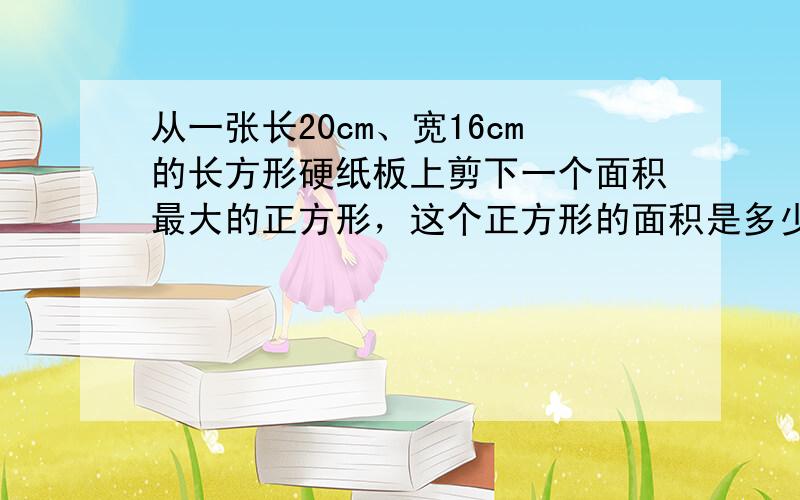 从一张长20cm、宽16cm的长方形硬纸板上剪下一个面积最大的正方形，这个正方形的面积是多少